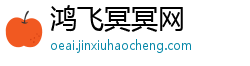 鸿飞冥冥网

oeai.jinxiuhaocheng.com